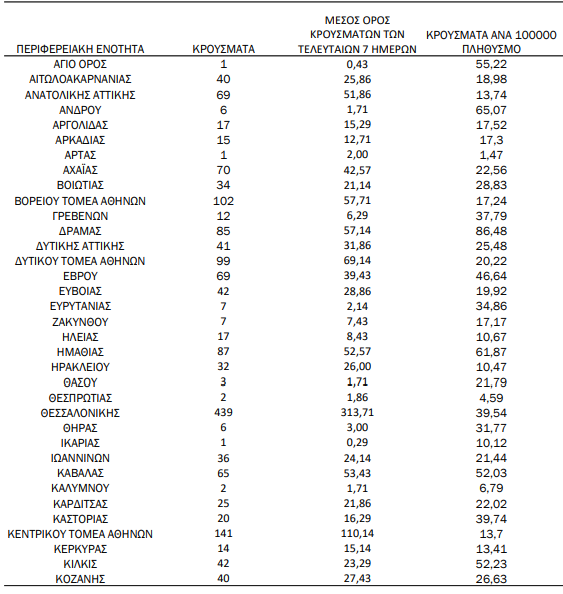 | ΠΕΡΙΦΕΡΕΙΑΚΗ ΕΝΟΤΗΤΑ | ΚΡΟΥΣΜΑΤΑ | ΜΕΣΟΣ ΟΡΟΣ ΚΡΟΥΣΜΑΤΩΝ ΤΩΝ ΤΕΛΕΥΤΑΙΩΝ 7 ΗΜΕΡΩΝ | ΚΡΟΥΣΜΑΤΑ ΑΝΑ 100000 ΠΛΗΘΥΣΜΟ |
|---|---|---|---|
| ΑΓΙΟ ΟΡΟΣ | 1 | 0,43 | 55,22 |
| ΑΙΤΩΛΟΑΚΑΡΝΑΝΙΑΣ | 40 | 25,86 | 18,98 |
| ΑΝΑΤΟΛΙΚΗΣ ΑΤΤΙΚΗΣ | 69 | 51,86 | 13,74 |
| ΑΝΔΡΟΥ | 6 | 1,71 | 65,07 |
| ΑΡΓΟΛΙΔΑΣ | 17 | 15,29 | 17,52 |
| ΑΡΚΑΔΙΑΣ | 15 | 12,71 | 17,3 |
| ΑΡΤΑΣ | 1 | 2,00 | 1,47 |
| ΑΧΑΪΑΣ | 70 | 42,57 | 22,56 |
| ΒΟΙΩΤΙΑΣ | 34 | 21,14 | 28,83 |
| ΒΟΡΕΙΟΥ ΤΟΜΕΑ ΑΘΗΝΩΝ | 102 | 57,71 | 17,24 |
| ΓΡΕΒΕΝΩΝ | 12 | 6,29 | 37,79 |
| ΔΡΑΜΑΣ | 85 | 57,14 | 86,48 |
| ΔΥΤΙΚΗΣ ΑΤΤΙΚΗΣ | 41 | 31,86 | 25,48 |
| ΔΥΤΙΚΟΥ ΤΟΜΕΑ ΑΘΗΝΩΝ | 99 | 69,14 | 20,22 |
| ΕΒΡΟΥ | 69 | 39,43 | 46,64 |
| ΕΥΒΟΙΑΣ | 42 | 28,86 | 19,92 |
| ΕΥΡΥΤΑΝΙΑΣ | 7 | 2,14 | 34,86 |
| ΖΑΚΥΝΘΟΥ | 7 | 7,43 | 17,17 |
| ΗΛΕΙΑΣ | 17 | 8,43 | 10,67 |
| ΗΜΑΘΙΑΣ | 87 | 52,57 | 61,87 |
| ΗΡΑΚΛΕΙΟΥ | 32 | 26,00 | 10,47 |
| ΘΑΣΟΥ | 3 | 1,71 | 21,79 |
| ΘΕΣΠΡΩΤΙΑΣ | 2 | 1,86 | 4,59 |
| ΘΕΣΣΑΛΟΝΙΚΗΣ | 439 | 313,71 | 39,54 |
| ΘΗΡΑΣ | 6 | 3,00 | 31,77 |
| ΙΚΑΡΙΑΣ | 1 | 0,29 | 10,12 |
| ΙΩΑΝΝΙΝΩΝ | 36 | 24,14 | 21,44 |
| ΚΑΒΑΛΑΣ | 65 | 53,43 | 52,03 |
| ΚΑΛΥΜΝΟΥ | 2 | 1,71 | 6,79 |
| ΚΑΡΔΙΤΣΑΣ | 25 | 21,86 | 22,02 |
| ΚΑΣΤΟΡΙΑΣ | 20 | 16,29 | 39,74 |
| ΚΕΝΤΡΙΚΟΥ ΤΟΜΕΑ ΑΘΗΝΩΝ | 141 | 110,14 | 13,7 |
| ΚΕΡΚΥΡΑΣ | 14 | 15,14 | 13,41 |
| ΚΙΛΚΙΣ | 42 | 23,29 | 52,23 |
| ΚΟΖΑΝΗΣ | 40 | 27,43 | 26,63 |